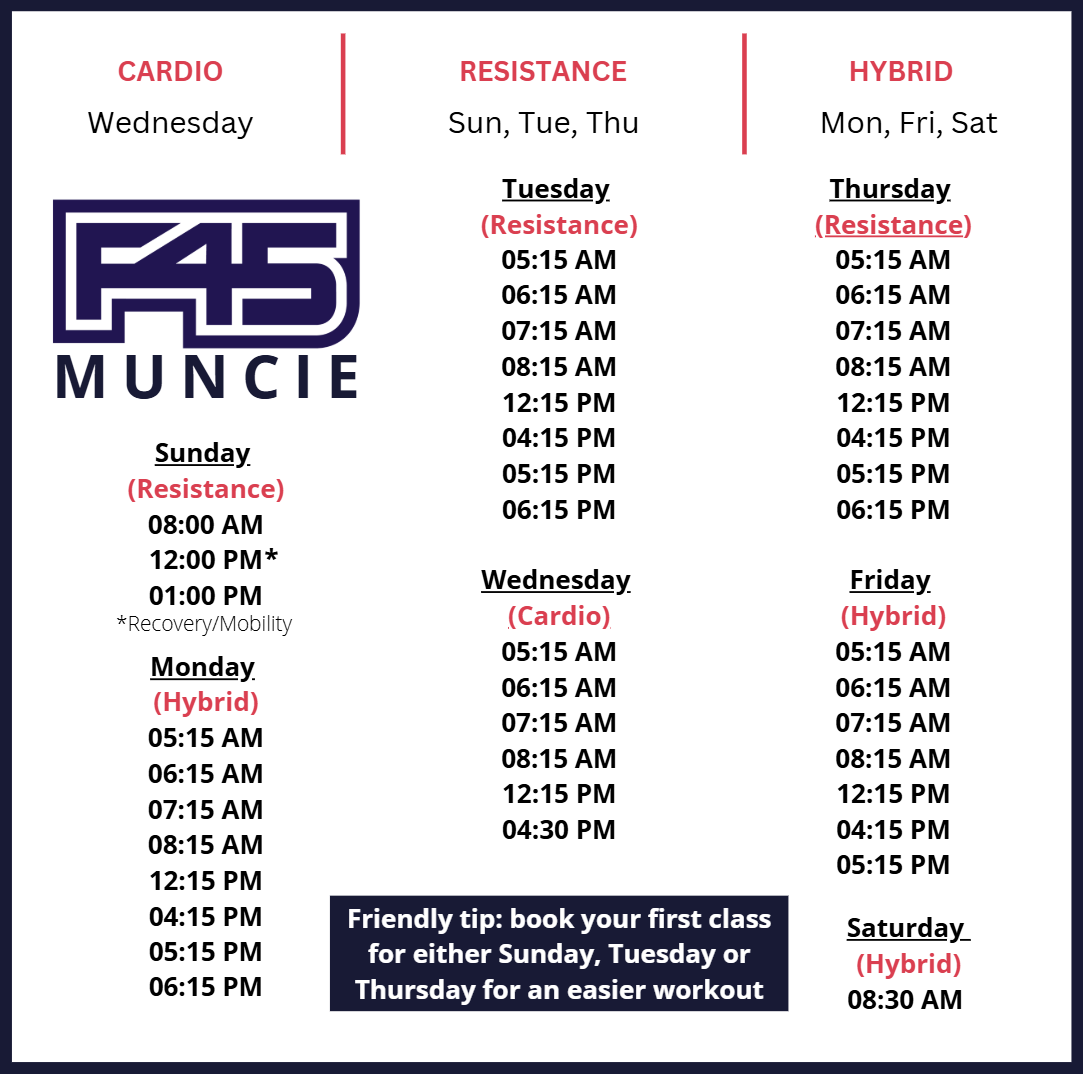 CARDIO
Wednesday

RESISTANCE
Sun, Tue, Thu

HYBRID
Mon, Fri, Sat

F45
MUNCIE

Sunday
(Resistance)
08:00 AM
12:00 PM*
01:00 PM
*Recovery/Mobility

Monday
(Hybrid)
05:15 AM
06:15 AM
07:15 AM
08:15 AM
12:15 PM
04:15 PM
05:15 PM
06:15 PM

Tuesday
(Resistance)
05:15 AM
06:15 AM
07:15 AM
08:15 AM
12:15 PM
04:15 PM
05:15 PM
06:15 PM

Wednesday
(Cardio)
05:15 AM
06:15 AM
07:15 AM
08:15 AM
12:15 PM
04:30 PM

Friendly tip: book your first class for either Sunday, Tuesday or Thursday for an easier workout

Thursday
(Resistance)
05:15 AM
06:15 AM
07:15 AM
08:15 AM
12:15 PM
04:15 PM
05:15 PM
06:15 PM

Friday
(Hybrid)
05:15 AM
06:15 AM
07:15 AM
08:15 AM
12:15 PM
04:15 PM
05:15 PM

Saturday
(Hybrid)
08:30 AM